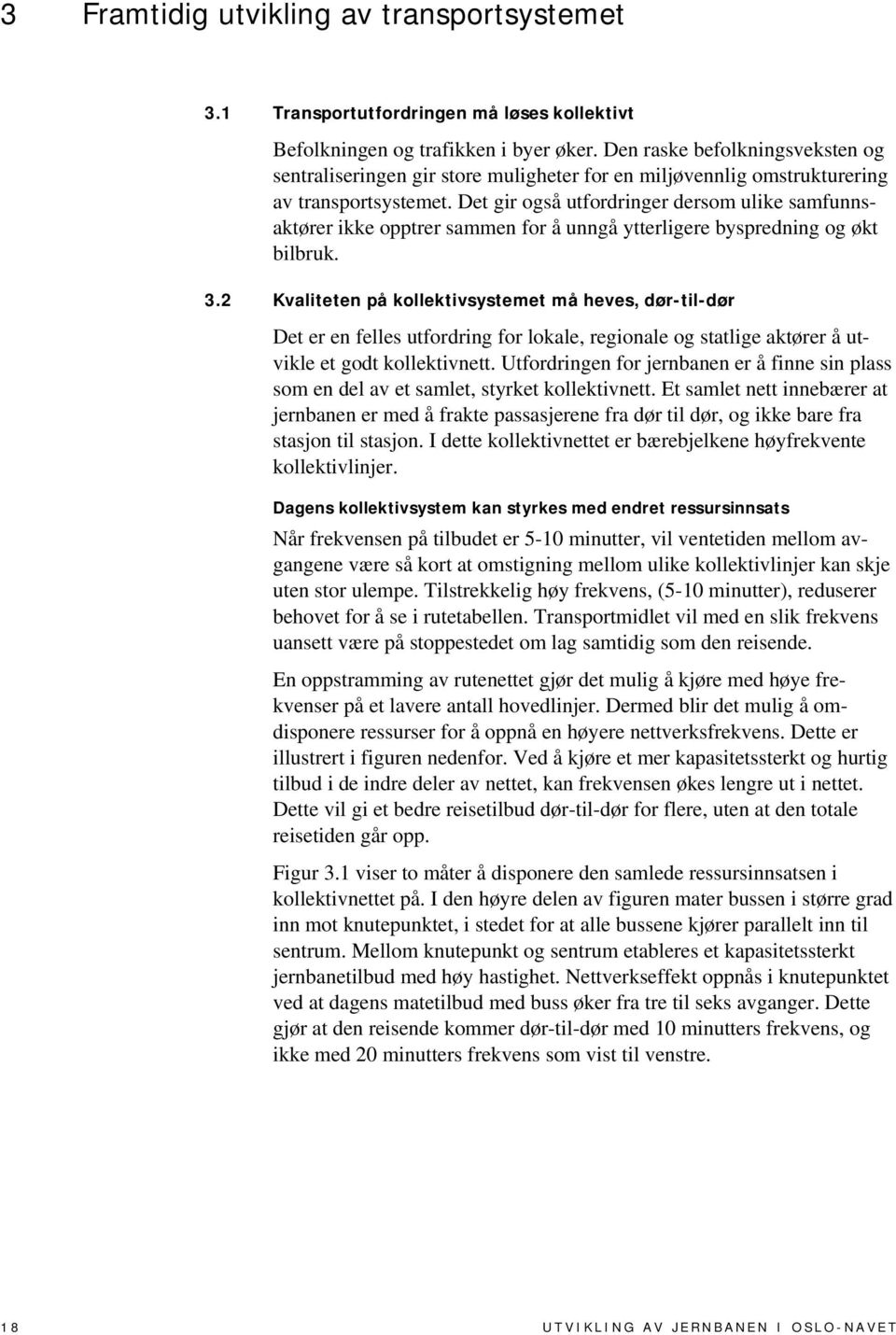 3 Framtidig utvikling av transportsystemet

3.1 Transportutfordringen må løses kollektivt

Befolkningen og trafikken i byer øker. Den raske befolkningsveksten og sentraliseringen gir store muligheter for en miljøvennlig omstrukturering av transportsystemet. Det gir også utfordringer dersom ulike samfunnsaktører ikke opptrer sammen for å unngå ytterligere byspredning og økt bilbruk.

3.2 Kvaliteten på kollektivsystemet må heves, dør-til-dør

Det er en felles utfordring for lokale, regionale og statlige aktører å utvikle et godt kollektivnett. Utfordringen for jernbanen er å finne sin plass som en del av et samlet, styrket kollektivnett. Et samlet nett innebærer at jernbanen er med å frakte passasjerene fra dør til dør, og ikke bare fra stasjon til stasjon. I dette kollektivnettet er bærebjelkene høyfrekvente kollektivlinjer.

Dagens kollektivsystem kan styrkes med endret ressursinnsats

Når frekvensen på tilbudet er 5-10 minutter, vil ventetiden mellom avgangene være så kort at omstigning mellom ulike kollektivlinjer kan skje uten stor ulempe. Tilstrekkelig høy frekvens, (5-10 minutter), reduserer behovet for å se i rutetabellen. Transportmidlet vil med en slik frekvens uansett være på stoppestedet om lag samtidig som den reisende.

En oppstramming av rutenettet gjør det mulig å kjøre med høye frekvenser på et lavere antall hovedlinjer. Dermed blir det mulig å omdisponere ressurser for å oppnå en høyere nettverksfrekvens. Dette er illustrert i figuren nedenfor. Ved å kjøre et mer kapasitetssterkt og hurtig tilbud i de indre deler av nettet, kan frekvensen økes lengre ut i nettet. Dette vil gi et bedre reisetilbud dør-til-dør for flere, uten at den totale reisetiden går opp.

Figur 3.1 viser to måter å disponere den samlede ressursinnsatsen i kollektivnettet på. I den høyre delen av figuren mater bussen i større grad inn mot knutepunktet, i stedet for at alle bussene kjører parallelt inn til sentrum. Mellom knutepunkt og sentrum etableres et kapasitetssterkt jernbanetilbud med høy hastighet. Nettverkseffekt oppnås i knutepunktet ved at dagens matetilbud med buss øker fra tre til seks avganger. Dette gjør at den reisende kommer dør-til-dør med 10 minutters frekvens, og ikke med 20 minutters frekvens som vist til venstre.

18 UTVIKLING AV JERNBANEN I OSLO-NAVET